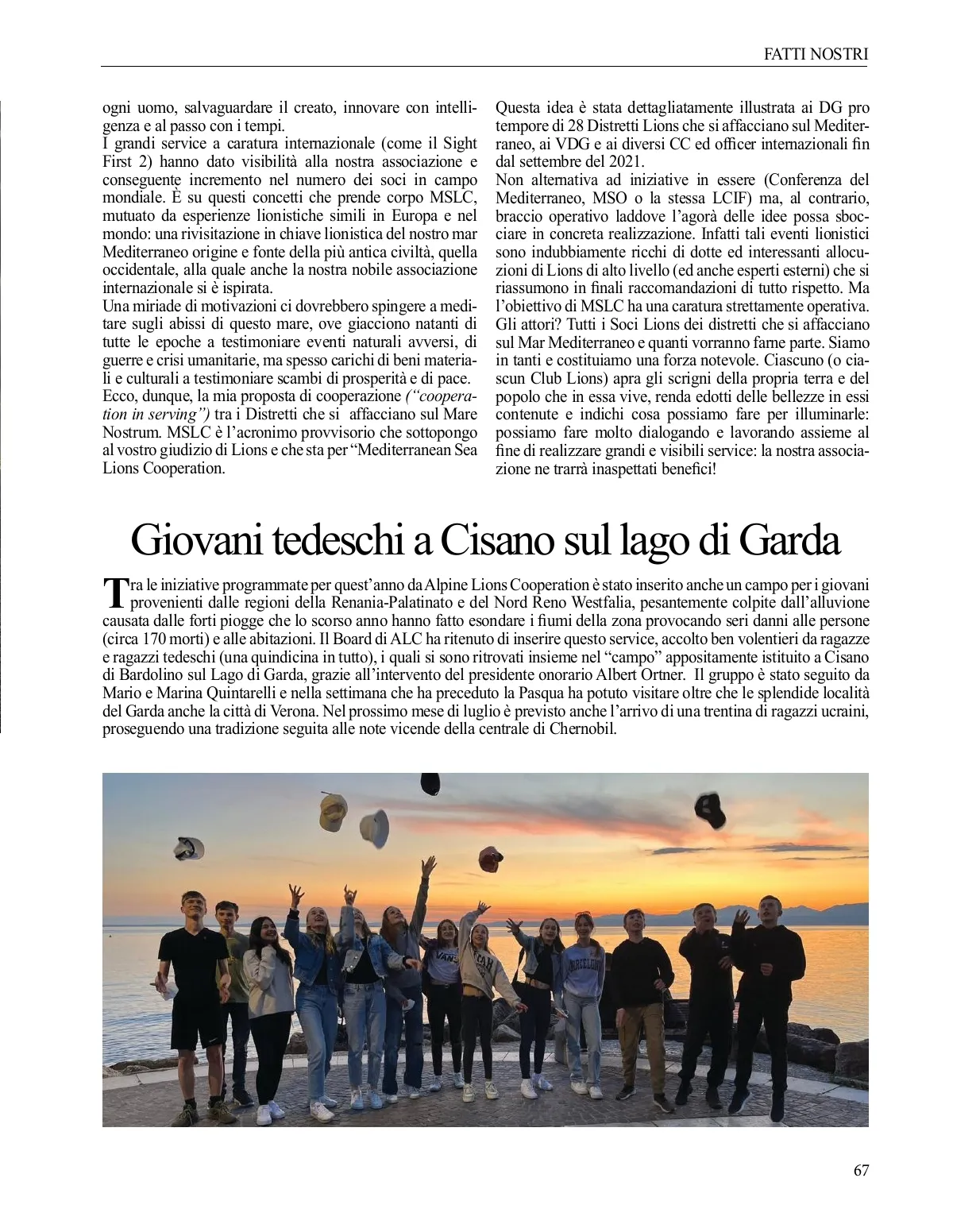 FATTI NOSTRI

ogni uomo, salvaguardare il creato, innovare con intelligenza e al passo con i tempi.
I grandi service a caratura internazionale (come il Sight First 2) hanno dato visibilità alla nostra associazione e conseguente incremento nel numero dei soci in campo mondiale. È su questi concetti che prende corpo MSLC, mutuato da esperienze lionistiche simili in Europa e nel mondo: una rivisitazione in chiave lionistica del nostro mar Mediterraneo origine e fonte della più antica civiltà, quella occidentale, alla quale anche la nostra nobile associazione internazionale si è ispirata.
Una miriade di motivazioni ci dovrebbero spingere a meditare sugli abissi di questo mare, ove giacciono natanti di tutte le epoche a testimoniare eventi naturali avversi, di guerre e crisi umanitarie, ma spesso carichi di beni materiali e culturali a testimoniare scambi di prosperità e di pace.
Ecco, dunque, la mia proposta di cooperazione ("cooperation in serving") tra i Distretti che si affacciano sul Mare Nostrum. MSLC è l'acronimo provvisorio che sottopongo al vostro giudizio di Lions e che sta per "Mediterranean Sea Lions Cooperation.

Questa idea è stata dettagliatamente illustrata ai DG pro tempore di 28 Distretti Lions che si affacciano sul Mediterraneo, ai VDG e ai diversi CC ed officer internazionali fin dal settembre del 2021.
Non alternativa ad iniziative in essere (Conferenza del Mediterraneo, MSO o la stessa LCIF) ma, al contrario, braccio operativo laddove l'agorà delle idee possa sbocciare in concreta realizzazione. Infatti tali eventi lionistici sono indubbiamente ricchi di dotte ed interessanti allocuzioni di Lions di alto livello (ed anche esperti esterni) che si riassumono in finali raccomandazioni di tutto rispetto. Ma l'obiettivo di MSLC ha una caratura strettamente operativa. Gli attori? Tutti i Soci Lions dei distretti che si affacciano sul Mar Mediterraneo e quanti vorranno farne parte. Siamo in tanti e costituiamo una forza notevole. Ciascuno (o ciascun Club Lions) apra gli scrigni della propria terra e del popolo che in essa vive, renda edotti delle bellezze in essi contenute e indichi cosa possiamo fare per illuminarle: possiamo fare molto dialogando e lavorando assieme al fine di realizzare grandi e visibili service: la nostra associazione ne trarrà inaspettati benefici!

Giovani tedeschi a Cisano sul lago di Garda

Tra le iniziative programmate per quest'anno da Alpine Lions Cooperation è stato inserito anche un campo per i giovani provenienti dalle regioni della Renania-Palatinato e del Nord Reno Westfalia, pesantemente colpite dall'alluvione causata dalle forti piogge che lo scorso anno hanno fatto esondare i fiumi della zona provocando seri danni alle persone (circa 170 morti) e alle abitazioni. Il Board di ALC ha ritenuto di inserire questo service, accolto ben volentieri da ragazze e ragazzi tedeschi (una quindicina in tutto), i quali si sono ritrovati insieme nel "campo" appositamente istituito a Cisano di Bardolino sul Lago di Garda, grazie all'intervento del presidente onorario Albert Ortner. Il gruppo è stato seguito da Mario e Marina Quintarelli e nella settimana che ha preceduto la Pasqua ha potuto visitare oltre che le splendide località del Garda anche la città di Verona. Nel prossimo mese di luglio è previsto anche l'arrivo di una trentina di ragazzi ucraini, proseguendo una tradizione seguita alle note vicende della centrale di Chernobil.

67